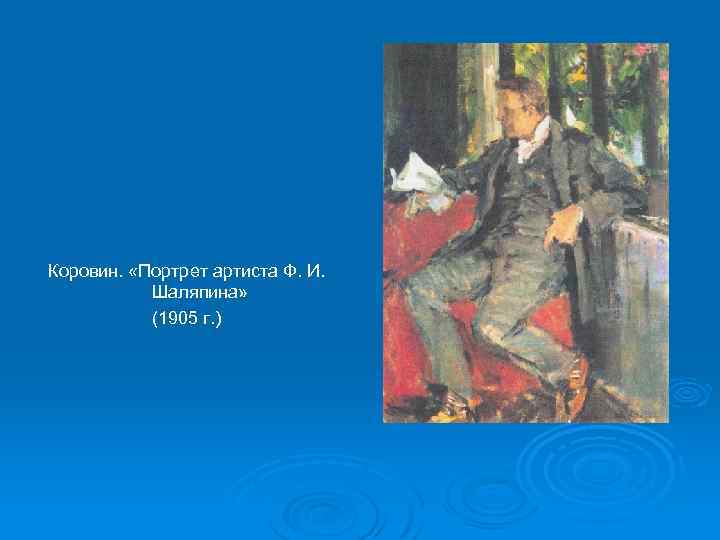 Коровин. «Портрет артиста Ф. И. Шаляпина»
(1905 г.)